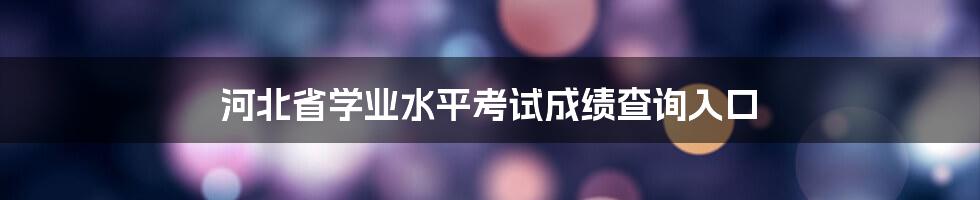 河北省学业水平考试成绩查询入口